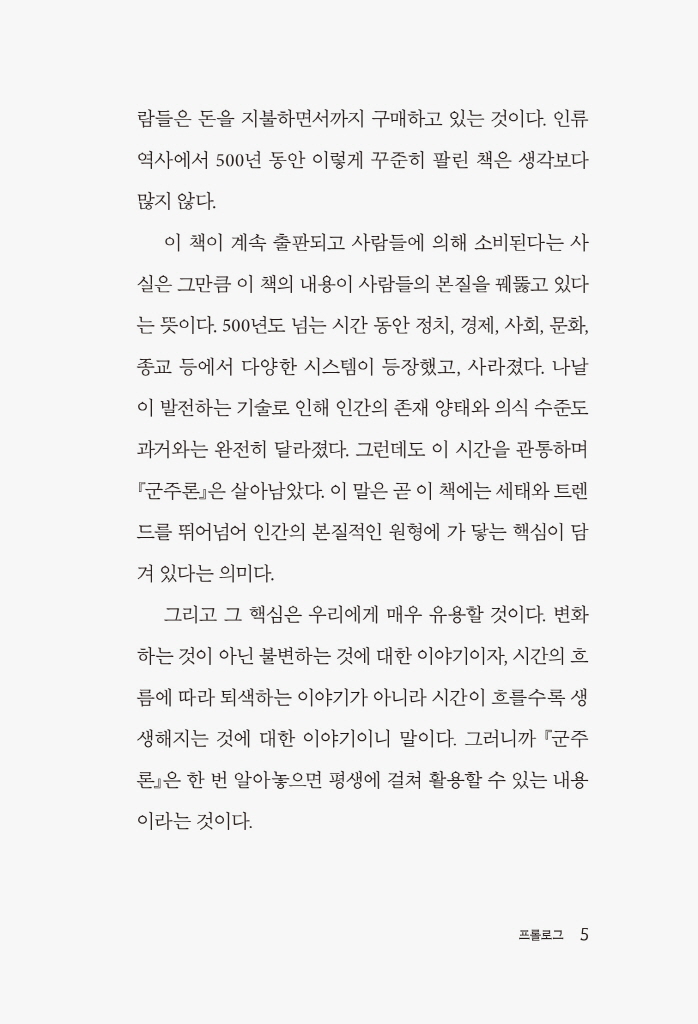 람들은 돈을 지불하면서까지 구매하고 있는 것이다. 인류 역사에서 500년 동안 이렇게 꾸준히 팔린 책은 생각보다 많지 않다.

이 책이 계속 출판되고 사람들에 의해 소비된다는 사실은 그만큼 이 책의 내용이 사람들의 본질을 꿰뚫고 있다는 뜻이다. 500년도 넘는 시간 동안 정치, 경제, 사회, 문화, 종교 등에서 다양한 시스템이 등장했고, 사라졌다. 나날이 발전하는 기술로 인해 인간의 존재 양태와 의식 수준도 과거와는 완전히 달라졌다. 그런데도 이 시간을 관통하며 『군주론』은 살아남았다. 이 말은 곧 이 책에는 세태와 트렌드를 뛰어넘어 인간의 본질적인 원형에 가 닿는 핵심이 담겨 있다는 의미다.

그리고 그 핵심은 우리에게 매우 유용할 것이다. 변화하는 것이 아닌 불변하는 것에 대한 이야기이자, 시간의 흐름에 따라 퇴색하는 이야기가 아니라 시간이 흐를수록 생생해지는 것에 대한 이야기이니 말이다. 그러니까 『군주론』은 한 번 알아놓으면 평생에 걸쳐 활용할 수 있는 내용이라는 것이다.

프롤로그 5